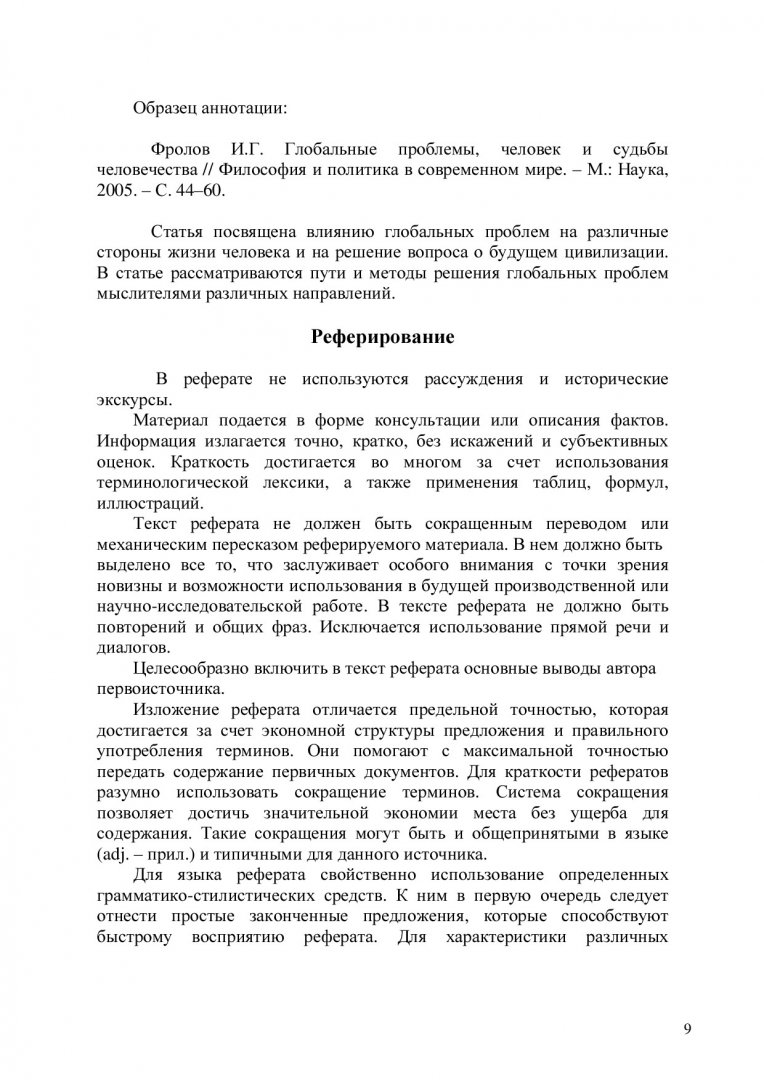 Образец аннотации:

Фролов И.Г. Глобальные проблемы, человек и судьбы человечества // Философия и политика в современном мире. – М.: Наука, 2005. – С. 44–60.

Статья посвящена влиянию глобальных проблем на различные стороны жизни человека и на решение вопроса о будущем цивилизации. В статье рассматриваются пути и методы решения глобальных проблем мыслителями различных направлений.

Реферирование

В реферате не используются рассуждения и исторические экскурсы.

Материал подается в форме консультации или описания фактов. Информация излагается точно, кратко, без искажений и субъективных оценок. Краткость достигается во многом за счет использования терминологической лексики, а также применения таблиц, формул, иллюстраций.

Текст реферата не должен быть сокращенным переводом или механическим пересказом реферируемого материала. В нем должно быть выделено все то, что заслуживает особого внимания с точки зрения новизны и возможности использования в будущей производственной или научно-исследовательской работе. В тексте реферата не должно быть повторений и общих фраз. Исключается использование прямой речи и диалогов.

Целесообразно включить в текст реферата основные выводы автора первоисточника.

Изложение реферата отличается предельной точностью, которая достигается за счет экономной структуры предложения и правильного употребления терминов. Они помогают с максимальной точностью передать содержание первичных документов. Для краткости рефератов разумно использовать сокращение терминов. Система сокращения позволяет достичь значительной экономии места без ущерба для содержания. Такие сокращения могут быть и общепринятыми в языке (adj. – прил.) и типичными для данного источника.

Для языка реферата свойственно использование определенных грамматико-стилистических средств. К ним в первую очередь следует отнести простые законченные предложения, которые способствуют быстрому восприятию реферата. Для характеристики различных

9